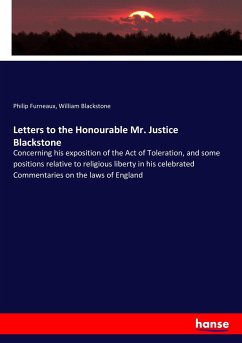 Philip Furneaux, William Blackstone

Letters to the Honourable Mr. Justice Blackstone

Concerning his exposition of the Act of Toleration, and some positions relative to religious liberty in his celebrated Commentaries on the laws of England

hanse